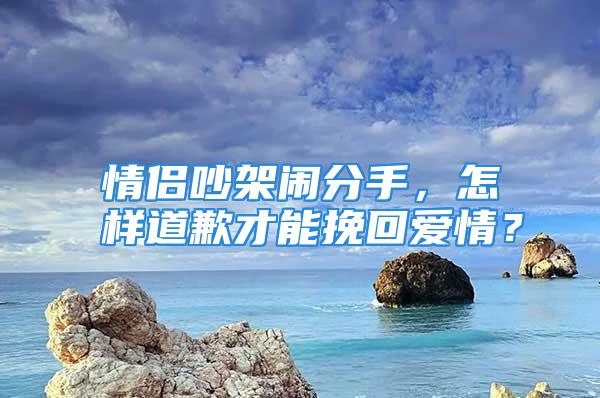 情侣吵架闹分手，怎样道歉才能挽回爱情？